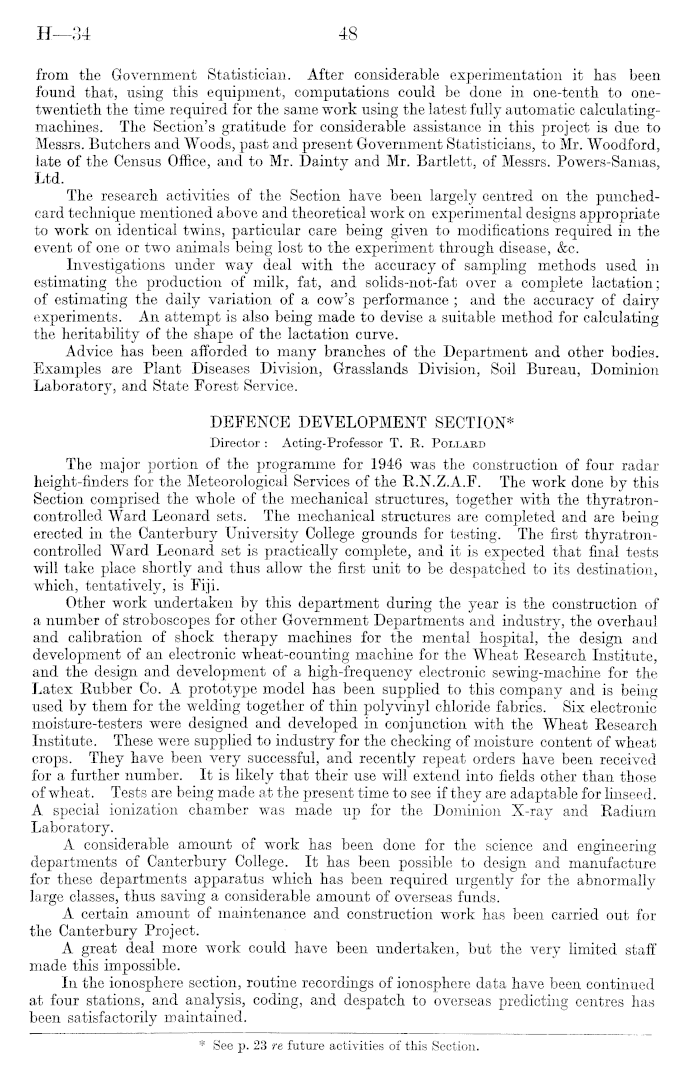 H—34 48

from the Government Statistician. After considerable experimentation it has been found that, using this equipment, computations could be done in one-tenth to one-twentieth the time required for the same work using the latest fully automatic calculating-machines. The Section's gratitude for considerable assistance in this project is due to Messrs. Butchers and Woods, past and present Government Statisticians, to Mr. Woodford, late of the Census Office, and to Mr. Dainty and Mr. Bartlett, of Messrs. Powers-Samas, Ltd.

The research activities of the Section have been largely centred on the punched-card technique mentioned above and theoretical work on experimental designs appropriate to work on identical twins, particular care being given to modifications required in the event of one or two animals being lost to the experiment through disease, &c.

Investigations under way deal with the accuracy of sampling methods used in estimating the production of milk, fat, and solids-not-fat over a complete lactation; of estimating the daily variation of a cow's performance; and the accuracy of dairy experiments. An attempt is also being made to devise a suitable method for calculating the heritability of the shape of the lactation curve.

Advice has been afforded to many branches of the Department and other bodies. Examples are Plant Diseases Division, Grasslands Division, Soil Bureau, Dominion Laboratory, and State Forest Service.

DEFENCE DEVELOPMENT SECTION*

Director: Acting-Professor T. R. Pollard

The major portion of the programme for 1946 was the construction of four radar height-finders for the Meteorological Services of the R.N.Z.A.F. The work done by this Section comprised the whole of the mechanical structures, together with the thyratron-controlled Ward Leonard sets. The mechanical structures are completed and are being erected in the Canterbury University College grounds for testing. The first thyratron-controlled Ward Leonard set is practically complete, and it is expected that final tests will take place shortly and thus allow the first unit to be despatched to its destination, which, tentatively, is Fiji.

Other work undertaken by this department during the year is the construction of a number of stroboscopes for other Government Departments and industry, the overhaul and calibration of shock therapy machines for the mental hospital, the design and development of an electronic wheat-counting machine for the Wheat Research Institute, and the design and development of a high-frequency electronic sewing-machine for the Latex Rubber Co. A prototype model has been supplied to this company and is being used by them for the welding together of thin polyvinyl chloride fabrics. Six electronic moisture-testers were designed and developed in conjunction with the Wheat Research Institute. These were supplied to industry for the checking of moisture content of wheat crops. They have been very successful, and recently repeat orders have been received for a further number. It is likely that their use will extend into fields other than those of wheat. Tests are being made at the present time to see if they are adaptable for linseed. A special ionization chamber was made up for the Dominion X-ray and Radium Laboratory.

A considerable amount of work has been done for the science and engineering departments of Canterbury College. It has been possible to design and manufacture for these departments apparatus which has been required urgently for the abnormally large classes, thus saving a considerable amount of overseas funds.

A certain amount of maintenance and construction work has been carried out for the Canterbury Project.

A great deal more work could have been undertaken, but the very limited staff made this impossible.

In the ionosphere section, routine recordings of ionosphere data have been continued at four stations, and analysis, coding, and despatch to overseas predicting centres has been satisfactorily maintained.

* See p. 23 re future activities of this Section.